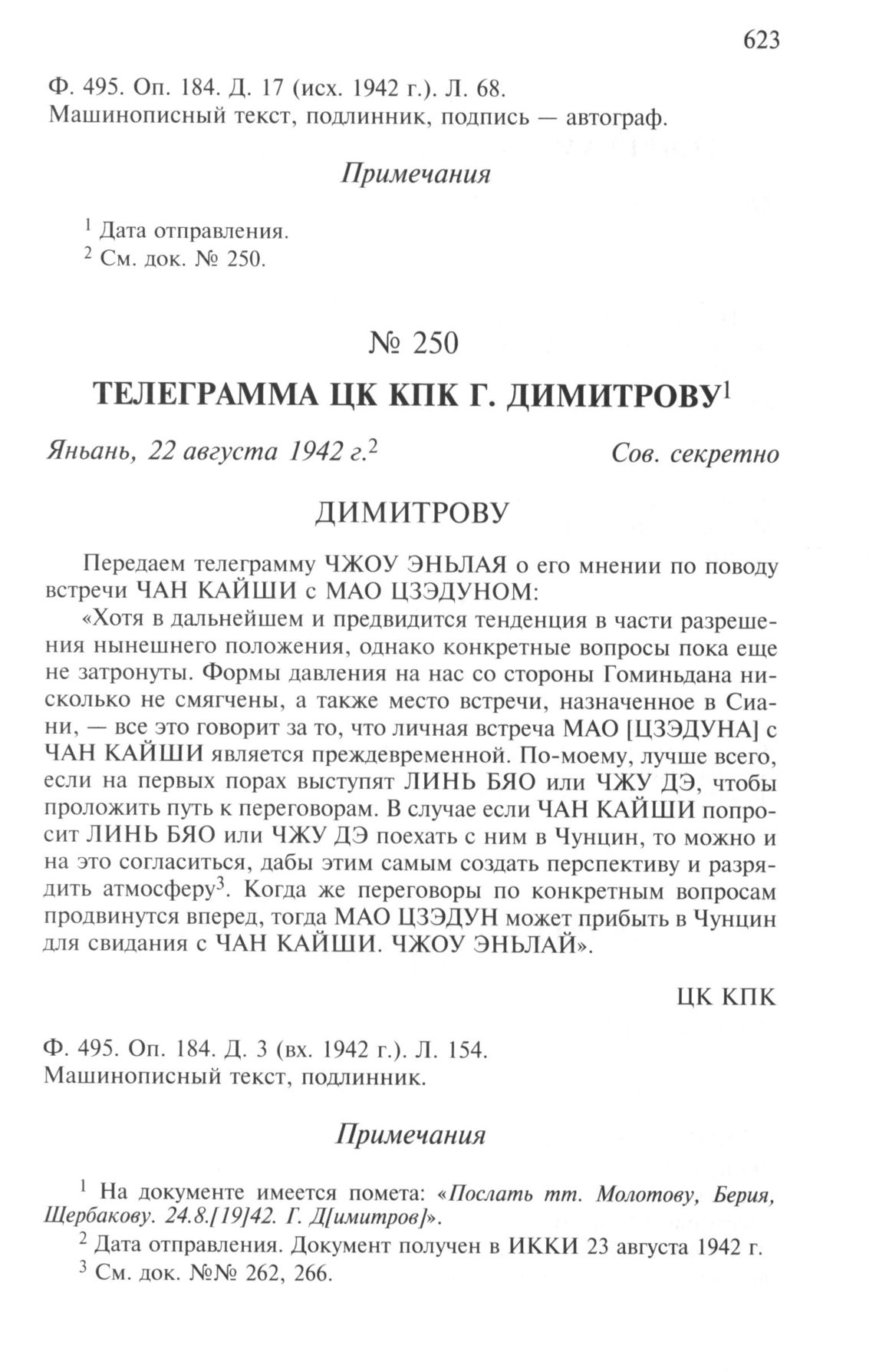 623

Ф. 495. Оп. 184. Д. 17 (исх. 1942 г.). Л. 68.
Машинописный текст, подлинник, подпись — автограф.

Примечания

$^1$ Дата отправления.
$^2$ См. док. № 250.

№ 250

ТЕЛЕГРАММА ЦК КПК Г. ДИМИТРОВУ$^1$

Яньань, 22 августа 1942 г.$^2$ Сов. секретно

ДИМИТРОВУ

Передаем телеграмму ЧЖОУ ЭНЬЛАЯ о его мнении по поводу встречи ЧАН КАЙШИ с МАО ЦЗЭДУНОМ:

«Хотя в дальнейшем и предвидится тенденция в части разрешения нынешнего положения, однако конкретные вопросы пока еще не затронуты. Формы давления на нас со стороны Гоминьдана нисколько не смягчены, а также место встречи, назначенное в Сиани, — все это говорит за то, что личная встреча МАО [ЦЗЭДУНА] с ЧАН КАЙШИ является преждевременной. По-моему, лучше всего, если на первых порах выступят ЛИНЬ БЯО или ЧЖУ ДЭ, чтобы проложить путь к переговорам. В случае если ЧАН КАЙШИ попросит ЛИНЬ БЯО или ЧЖУ ДЭ поехать с ним в Чунцин, то можно и на это согласиться, дабы этим самым создать перспективу и разрядить атмосферу$^3$. Когда же переговоры по конкретным вопросам продвинутся вперед, тогда МАО ЦЗЭДУН может прибыть в Чунцин для свидания с ЧАН КАЙШИ. ЧЖОУ ЭНЬЛАЙ».

ЦК КПК

Ф. 495. Оп. 184. Д. 3 (вх. 1942 г.). Л. 154.
Машинописный текст, подлинник.

Примечания

$^1$ На документе имеется помета: «Послать тт. Молотову, Берия, Щербакову. 24.8.[19]42. Г. Д[имитров]».
$^2$ Дата отправления. Документ получен в ИККИ 23 августа 1942 г.
$^3$ См. док. №№ 262, 266.